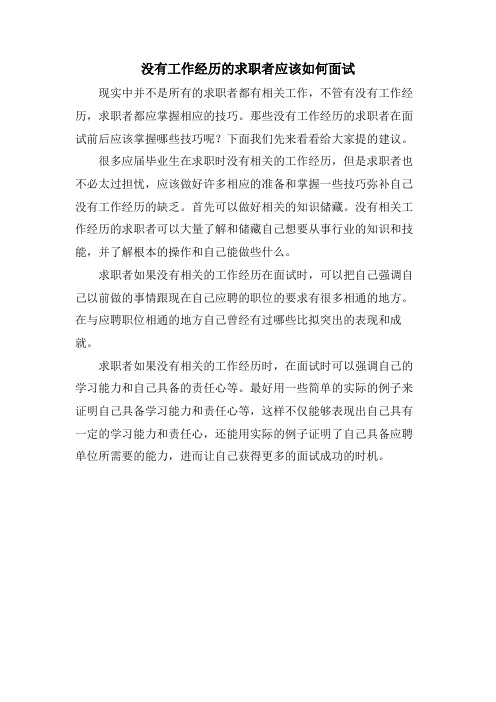 没有工作经历的求职者应该如何面试

现实中并不是所有的求职者都有相关工作，不管有没有工作经历，求职者都应掌握相应的技巧。那些没有工作经历的求职者在面试前后应该掌握哪些技巧呢？下面我们先来看看给大家提的建议。

很多应届毕业生在求职时没有相关的工作经历，但是求职者也不必太过担忧，应该做好许多相应的准备和掌握一些技巧弥补自己没有工作经历的缺乏。首先可以做好相关的知识储藏。没有相关工作经历的求职者可以大量了解和储藏自己想要从事行业的知识和技能，并了解根本的操作和自己能做些什么。

求职者如果没有相关的工作经历在面试时，可以把自己强调自己以前做的事情跟现在自己应聘的职位的要求有很多相通的地方。在与应聘职位相通的地方自己曾经有过哪些比拟突出的表现和成就。

求职者如果没有相关的工作经历时，在面试时可以强调自己的学习能力和自己具备的责任心等。最好用一些简单的实际的例子来证明自己具备学习能力和责任心等，这样不仅能够表现出自己具有一定的学习能力和责任心，还能用实际的例子证明了自己具备应聘单位所需要的能力，进而让自己获得更多的面试成功的时机。